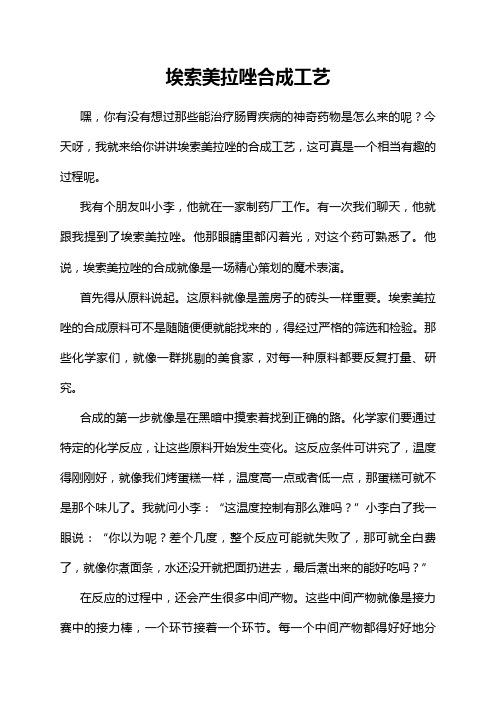 埃索美拉唑合成工艺

嘿，你有没有想过那些能治疗肠胃疾病的神奇药物是怎么来的呢？今天呀，我就来给你讲讲埃索美拉唑的合成工艺，这可真是一个相当有趣的过程呢。

我有个朋友叫小李，他就在一家制药厂工作。有一次我们聊天，他就跟我提到了埃索美拉唑。他那眼睛里都闪着光，对这个药可熟悉了。他说，埃索美拉唑的合成就像是一场精心策划的魔术表演。

首先得从原料说起。这原料就像是盖房子的砖头一样重要。埃索美拉唑的合成原料可不是随随便便就能找来的，得经过严格的筛选和检验。那些化学家们，就像一群挑剔的美食家，对每一种原料都要反复打量、研究。

合成的第一步就像是在黑暗中摸索着找到正确的路。化学家们要通过特定的化学反应，让这些原料开始发生变化。这反应条件可讲究了，温度得刚刚好，就像我们烤蛋糕一样，温度高一点或者低一点，那蛋糕可就不是那个味儿了。我就问小李：“这温度控制有那么难吗？”小李白了我一眼说：“你以为呢？差个几度，整个反应可能就失败了，那可就全白费了，就像你煮面条，水还没开就把面扔进去，最后煮出来的能好吃吗？”

在反应的过程中，还会产生很多中间产物。这些中间产物就像是接力赛中的接力棒，一个环节接着一个环节。每一个中间产物都得好好地分